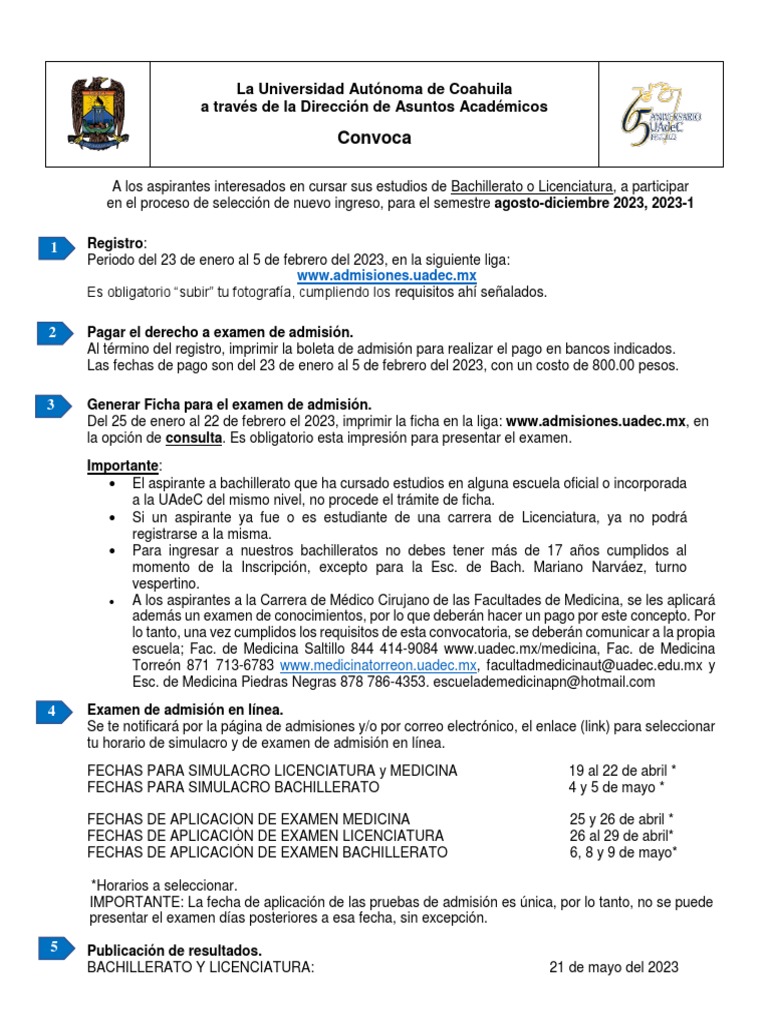 La Universidad Autónoma de Coahuila
a través de la Dirección de Asuntos Académicos

Convoca

65 ANIVERSARIO UAdeC

A los aspirantes interesados en cursar sus estudios de Bachillerato o Licenciatura, a participar en el proceso de selección de nuevo ingreso, para el semestre agosto-diciembre 2023, 2023-1

1 Registro:
Periodo del 23 de enero al 5 de febrero del 2023, en la siguiente liga:
www.admisiones.uadec.mx
Es obligatorio "subir" tu fotografía, cumpliendo los requisitos ahí señalados.

2 Pagar el derecho a examen de admisión.
Al término del registro, imprimir la boleta de admisión para realizar el pago en bancos indicados. Las fechas de pago son del 23 de enero al 5 de febrero del 2023, con un costo de 800.00 pesos.

3 Generar Ficha para el examen de admisión.
Del 25 de enero al 22 de febrero el 2023, imprimir la ficha en la liga: www.admisiones.uadec.mx, en la opción de consulta. Es obligatorio esta impresión para presentar el examen.

Importante:
• El aspirante a bachillerato que ha cursado estudios en alguna escuela oficial o incorporada a la UAdeC del mismo nivel, no procede el trámite de ficha.
• Si un aspirante ya fue o es estudiante de una carrera de Licenciatura, ya no podrá registrarse a la misma.
• Para ingresar a nuestros bachilleratos no debes tener más de 17 años cumplidos al momento de la Inscripción, excepto para la Esc. de Bach. Mariano Narváez, turno vespertino.
• A los aspirantes a la Carrera de Médico Cirujano de las Facultades de Medicina, se les aplicará además un examen de conocimientos, por lo que deberán hacer un pago por este concepto. Por lo tanto, una vez cumplidos los requisitos de esta convocatoria, se deberán comunicar a la propia escuela; Fac. de Medicina Saltillo 844 414-9084 www.uadec.mx/medicina, Fac. de Medicina Torreón 871 713-6783 www.medicinatorreon.uadec.mx, facultadmedicinaut@uadec.edu.mx y Esc. de Medicina Piedras Negras 878 786-4353. escuelademedicinapn@hotmail.com

4 Examen de admisión en línea.
Se te notificará por la página de admisiones y/o por correo electrónico, el enlace (link) para seleccionar tu horario de simulacro y de examen de admisión en línea.

FECHAS PARA SIMULACRO LICENCIATURA y MEDICINA 19 al 22 de abril *
FECHAS PARA SIMULACRO BACHILLERATO 4 y 5 de mayo *

FECHAS DE APLICACION DE EXAMEN MEDICINA 25 y 26 de abril *
FECHAS DE APLICACIÓN DE EXAMEN LICENCIATURA 26 al 29 de abril*
FECHAS DE APLICACIÓN DE EXAMEN BACHILLERATO 6, 8 y 9 de mayo*

*Horarios a seleccionar.
IMPORTANTE: La fecha de aplicación de las pruebas de admisión es única, por lo tanto, no se puede presentar el examen días posteriores a esa fecha, sin excepción.

5 Publicación de resultados.
BACHILLERATO Y LICENCIATURA: 21 de mayo del 2023